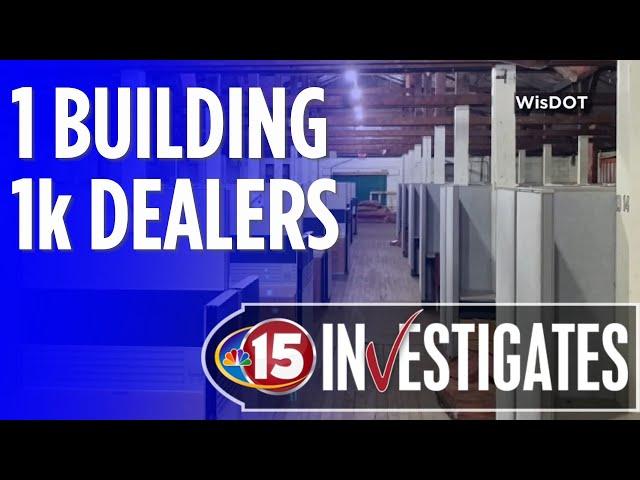 1 BUILDING
1k DEALERS

WisDOT

15 INVESTIGATES